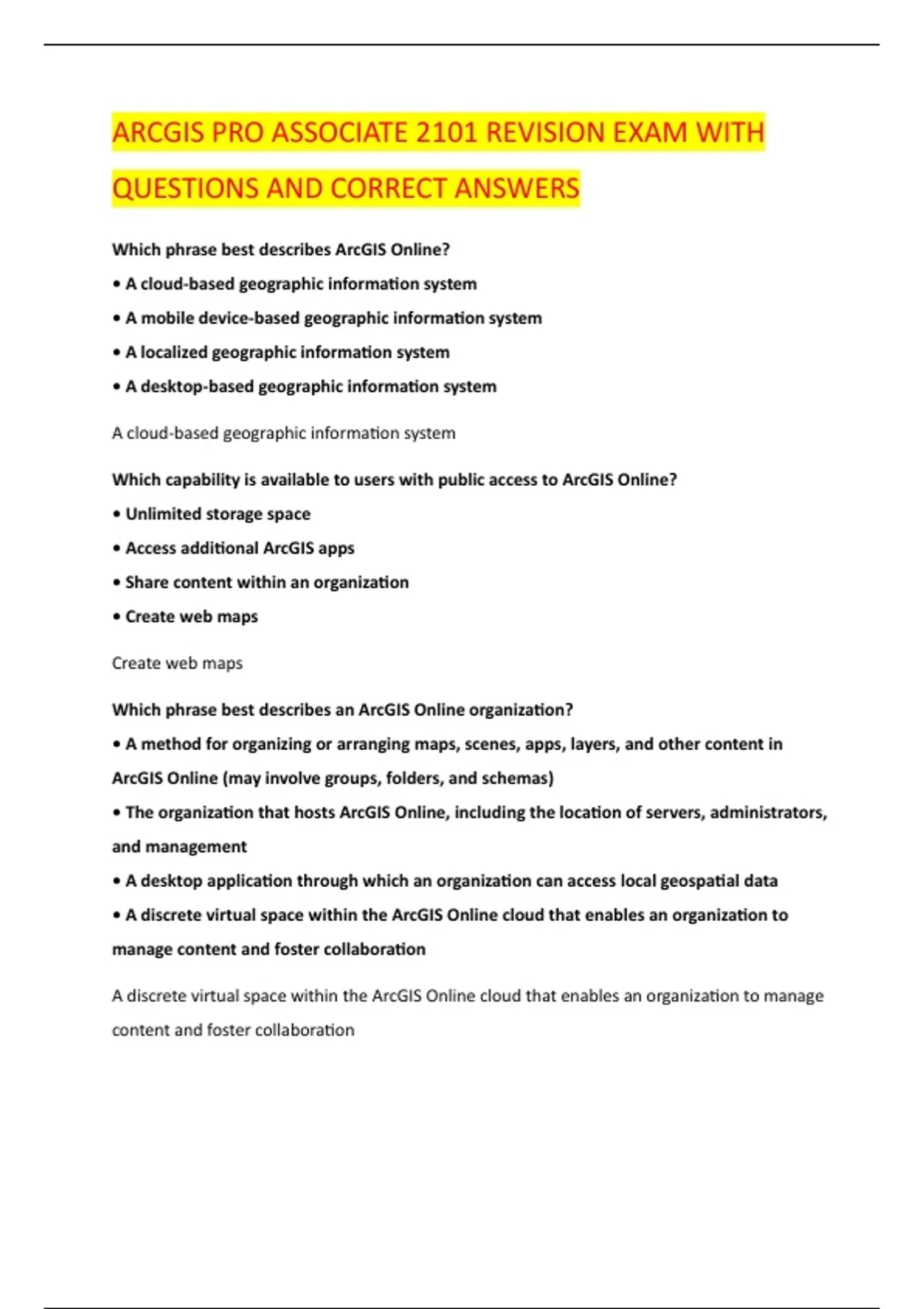 ARCGIS PRO ASSOCIATE 2101 REVISION EXAM WITH QUESTIONS AND CORRECT ANSWERS

Which phrase best describes ArcGIS Online?

• A cloud-based geographic information system

• A mobile device-based geographic information system

• A localized geographic information system

• A desktop-based geographic information system

A cloud-based geographic information system

Which capability is available to users with public access to ArcGIS Online?

• Unlimited storage space

• Access additional ArcGIS apps

• Share content within an organization

• Create web maps

Create web maps

Which phrase best describes an ArcGIS Online organization?

• A method for organizing or arranging maps, scenes, apps, layers, and other content in ArcGIS Online (may involve groups, folders, and schemas)

• The organization that hosts ArcGIS Online, including the location of servers, administrators, and management

• A desktop application through which an organization can access local geospatial data

• A discrete virtual space within the ArcGIS Online cloud that enables an organization to manage content and foster collaboration

A discrete virtual space within the ArcGIS Online cloud that enables an organization to manage content and foster collaboration